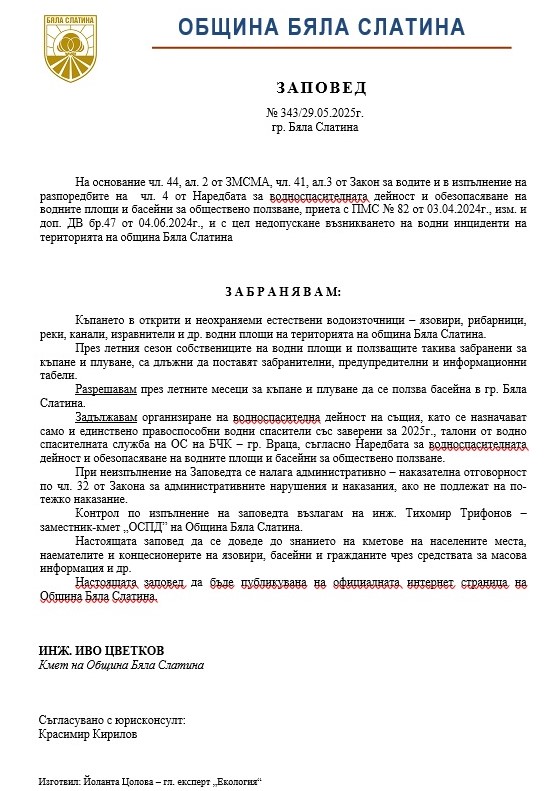 БЯЛА СЛАТИНА

ОБЩИНА БЯЛА СЛАТИНА

ЗАПОВЕД

№ 343/29.05.2025г.
гр. Бяла Слатина

На основание чл. 44, ал. 2 от ЗМСМА, чл. 41, ал.3 от Закон за водите и в изпълнение на разпоредбите на чл. 4 от Наредбата за водноспасителната дейност и обезопасяване на водните площи и басейни за обществено ползване, приета с ПМС № 82 от 03.04.2024г., изм. и доп. ДВ бр.47 от 04.06.2024г., и с цел недопускане възникването на водни инциденти на територията на община Бяла Слатина

ЗАБРАНЯВАМ:

Къпането в открити и неохраняеми естествени водоизточници – язовири, рибарници, реки, канали, изравнители и др. водни площи на територията на община Бяла Слатина.

През летния сезон собствениците на водни площи и ползващите такива забранени за къпане и плуване, са длъжни да поставят забранителни, предупредителни и информационни табели.

Разрешавам през летните месеци за къпане и плуване да се ползва басейна в гр. Бяла Слатина.

Задължавам организиране на водноспасителна дейност на същия, като се назначават само и единствено правоспособни водни спасители със заверени за 2025г., талони от водно спасителната служба на ОС на БЧК – гр. Враца, съгласно Наредбата за водноспасителната дейност и обезопасяване на водните площи и басейни за обществено ползване.

При неизпълнение на Заповедта се налага административно – наказателна отговорност по чл. 32 от Закона за административните нарушения и наказания, ако не подлежат на по-тежко наказание.

Контрол по изпълнение на заповедта възлагам на инж. Тихомир Трифонов – заместник-кмет „ОСПД" на Община Бяла Слатина.

Настоящата заповед да се доведе до знанието на кметове на населените места, наемателите и концесионерите на язовири, басейни и гражданите чрез средствата за масова информация и др.

Настоящата заповед да бъде публикувана на официалната интернет страница на Община Бяла Слатина.

ИНЖ. ИВО ЦВЕТКОВ
Кмет на Община Бяла Слатина

Съгласувано с юрисконсулт:
Красимир Кирилов

Изготвил: Йоланта Цолова – гл. експерт „Екология"